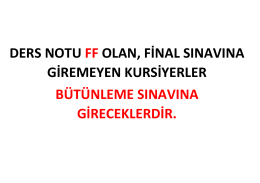 DERS NOTU FF OLAN, FİNAL SINAVINA GİREMEYEN KURSİYERLER

BÜTÜNLEME SINAVINA GİRECEKLERDİR.